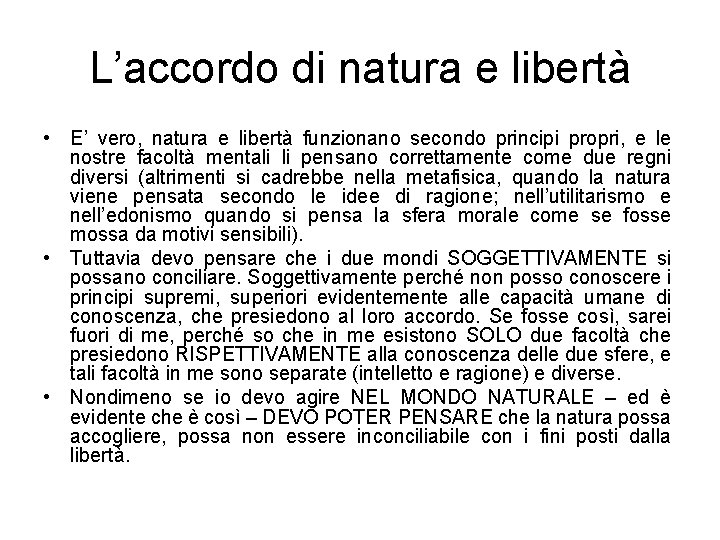 L’accordo di natura e libertà

• E’ vero, natura e libertà funzionano secondo principi propri, e le nostre facoltà mentali li pensano correttamente come due regni diversi (altrimenti si cadrebbe nella metafisica, quando la natura viene pensata secondo le idee di ragione; nell’utilitarismo e nell’edonismo quando si pensa la sfera morale come se fosse mossa da motivi sensibili).

• Tuttavia devo pensare che i due mondi SOGGETTIVAMENTE si possano conciliare. Soggettivamente perché non posso conoscere i principi supremi, superiori evidentemente alle capacità umane di conoscenza, che presiedono al loro accordo. Se fosse così, sarei fuori di me, perché so che in me esistono SOLO due facoltà che presiedono RISPETTIVAMENTE alla conoscenza delle due sfere, e tali facoltà in me sono separate (intelletto e ragione) e diverse.

• Nondimeno se io devo agire NEL MONDO NATURALE – ed è evidente che è così – DEVO POTER PENSARE che la natura possa accogliere, possa non essere inconciliabile con i fini posti dalla libertà.